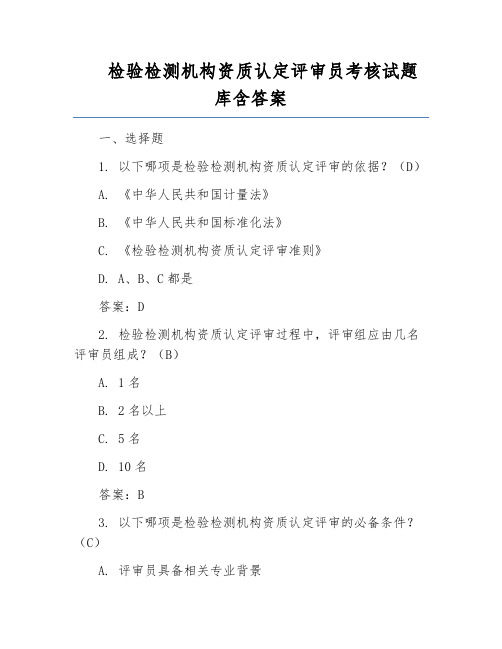 检验检测机构资质认定评审员考核试题库含答案

一、选择题

1. 以下哪项是检验检测机构资质认定评审的依据？（D）

A. 《中华人民共和国计量法》

B. 《中华人民共和国标准化法》

C. 《检验检测机构资质认定评审准则》

D. A、B、C 都是

答案：D

2. 检验检测机构资质认定评审过程中，评审组应由几名评审员组成？（B）

A. 1 名

B. 2 名以上

C. 5 名

D. 10 名

答案：B

3. 以下哪项是检验检测机构资质认定评审的必备条件？（C）

A. 评审员具备相关专业背景